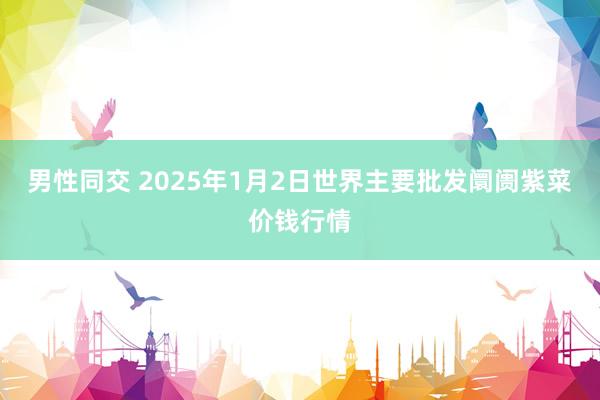 男性同交 2025年1月2日世界主要批发阛阓紫菜价钱行情